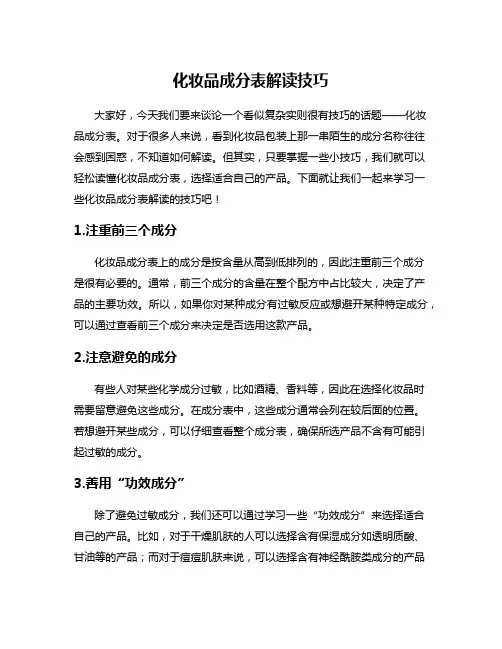 化妆品成分表解读技巧

大家好，今天我们要来谈论一个看似复杂实则很有技巧的话题——化妆品成分表。对于很多人来说，看到化妆品包装上那一串陌生的成分名称往往会感到困惑，不知道如何解读。但其实，只要掌握一些小技巧，我们就可以轻松读懂化妆品成分表，选择适合自己的产品。下面就让我们一起来学习一些化妆品成分表解读的技巧吧！

1.注重前三个成分

化妆品成分表上的成分是按含量从高到低排列的，因此注重前三个成分是很有必要的。通常，前三个成分的含量在整个配方中占比较大，决定了产品的主要功效。所以，如果你对某种成分有过敏反应或想避开某种特定成分，可以通过查看前三个成分来决定是否选用这款产品。

2.注意避免的成分

有些人对某些化学成分过敏，比如酒精、香料等，因此在选择化妆品时需要留意避免这些成分。在成分表中，这些成分通常会列在较后面的位置。若想避开某些成分，可以仔细查看整个成分表，确保所选产品不含有可能引起过敏的成分。

3.善用“功效成分”

除了避免过敏成分，我们还可以通过学习一些“功效成分”来选择适合自己的产品。比如，对于干燥肌肤的人可以选择含有保湿成分如透明质酸、甘油等的产品；而对于痘痘肌肤来说，可以选择含有神经酰胺类成分的产品